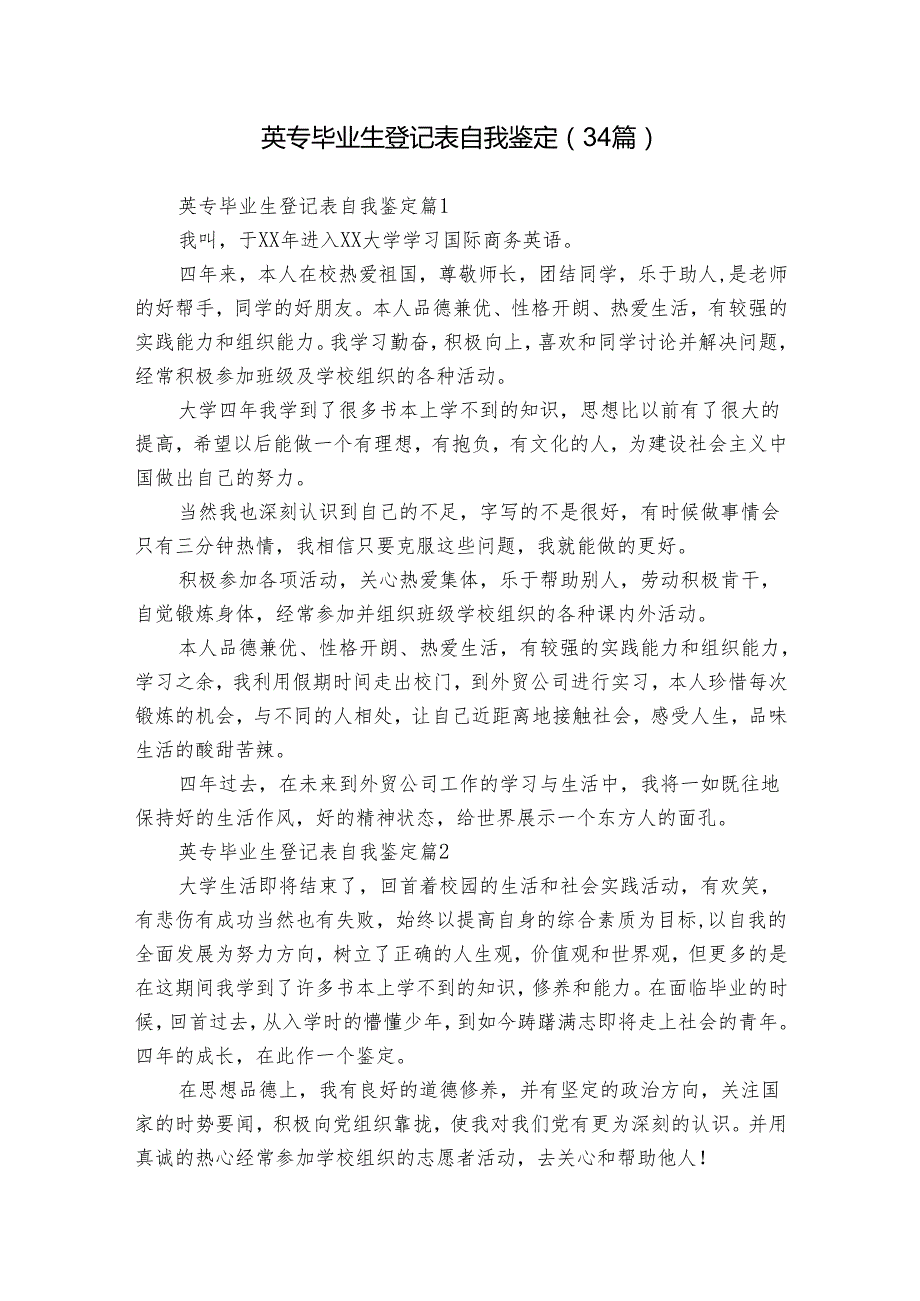 英专毕业生登记表自我鉴定（34篇）

英专毕业生登记表自我鉴定篇1

我叫，于XX年进入XX大学学习国际商务英语。

四年来，本人在校热爱祖国，尊敬师长，团结同学，乐于助人，是老师的好帮手，同学的好朋友。本人品德兼优、性格开朗、热爱生活，有较强的实践能力和组织能力。我学习勤奋，积极向上，喜欢和同学讨论并解决问题，经常积极参加班级及学校组织的各种活动。

大学四年我学到了很多书本上学不到的知识，思想比以前有了很大的提高，希望以后能做一个有理想，有抱负，有文化的人，为建设社会主义中国做出自己的努力。

当然我也深刻认识到自己的不足，字写的不是很好，有时候做事情会只有三分钟热情，我相信只要克服这些问题，我就能做的更好。

积极参加各项活动，关心热爱集体，乐于帮助别人，劳动积极肯干，自觉锻炼身体，经常参加并组织班级学校组织的各种课内外活动。

本人品德兼优、性格开朗、热爱生活，有较强的实践能力和组织能力，学习之余，我利用假期时间走出校门，到外贸公司进行实习，本人珍惜每次锻炼的机会，与不同的人相处，让自己近距离地接触社会，感受人生，品味生活的酸甜苦辣。

四年过去，在未来到外贸公司工作的学习与生活中，我将一如既往地保持好的生活作风，好的精神状态，给世界展示一个东方人的面孔。

英专毕业生登记表自我鉴定篇2

大学生活即将结束了，回首着校园的生活和社会实践活动，有欢笑，有悲伤有成功当然也有失败，始终以提高自身的综合素质为目标，以自我的全面发展为努力方向，树立了正确的人生观，价值观和世界观，但更多的是在这期间我学到了许多书本上学不到的知识，修养和能力。在面临毕业的时候，回首过去，从入学时的懵懂少年，到如今踌躇满志即将走上社会的青年。四年的成长，在此作一个鉴定。

在思想品德上，我有良好的道德修养，并有坚定的政治方向，关注国家的时势要闻，积极向党组织靠拢，使我对我们党有更为深刻的认识。并用真诚的热心经常参加学校组织的志愿者活动，去关心和帮助他人！